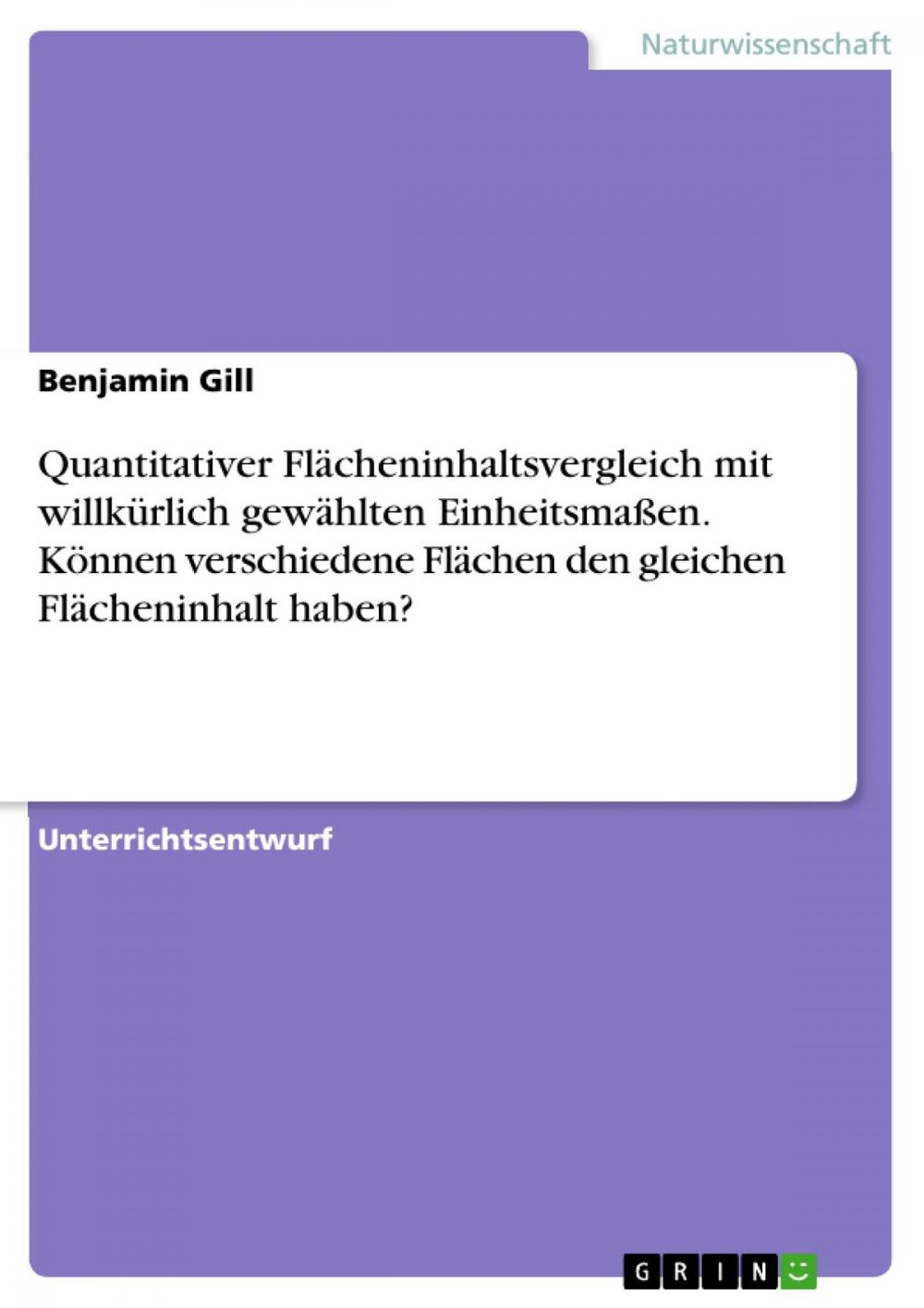 Naturwissenschaft

Benjamin Gill

Quantitativer Flächeninhaltsvergleich mit willkürlich gewählten Einheitsmaßen. Können verschiedene Flächen den gleichen Flächeninhalt haben?

Unterrichtsentwurf

GRIN